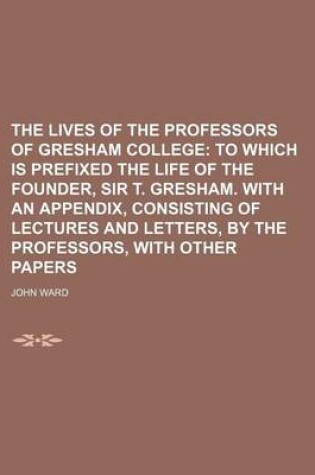 THE LIVES OF THE PROFESSORS OF GRESHAM COLLEGE: TO WHICH IS PREFIXED THE LIFE OF THE FOUNDER, SIR T. GRESHAM. WITH AN APPENDIX, CONSISTING OF LECTURES AND LETTERS, BY THE PROFESSORS, WITH OTHER PAPERS

JOHN WARD